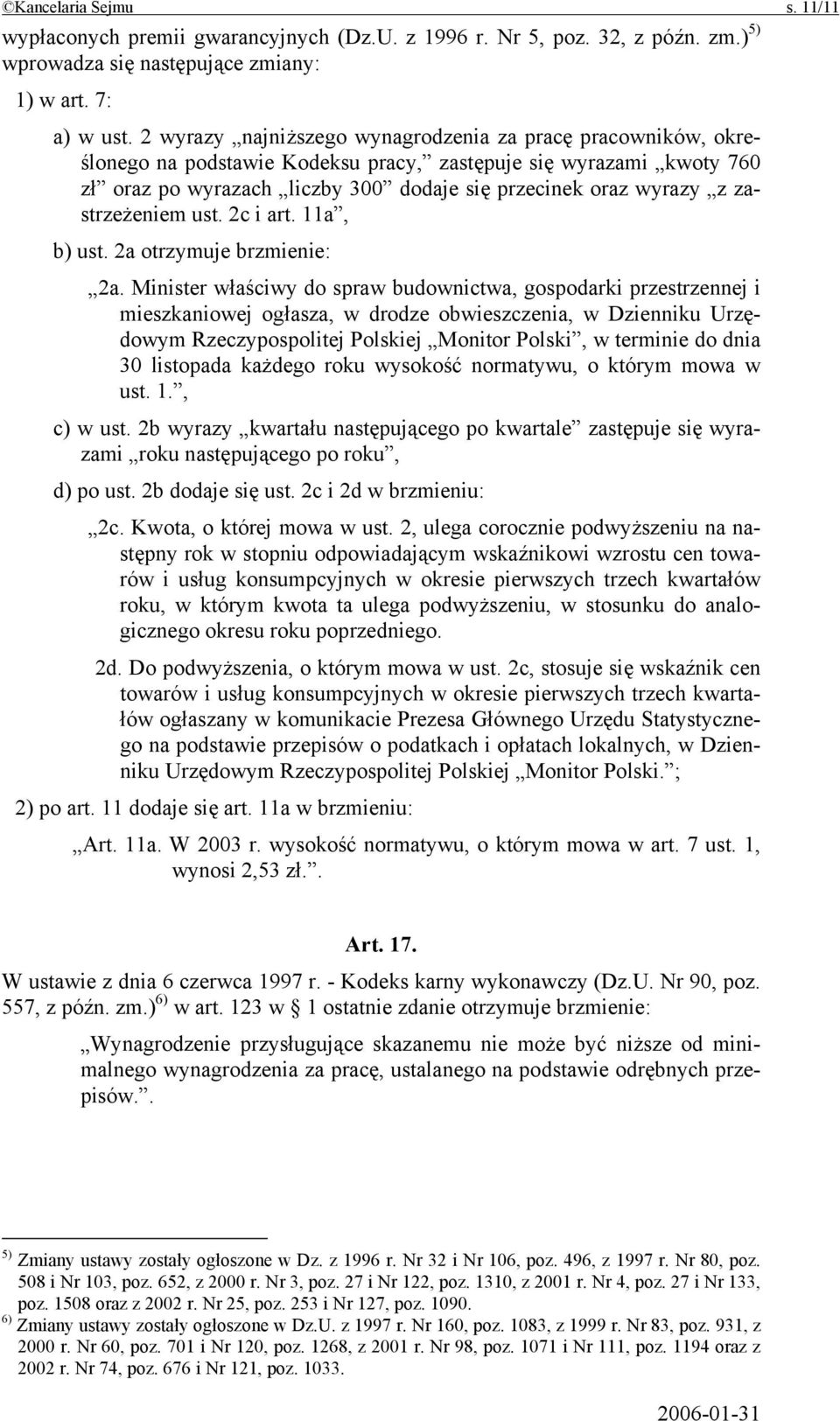 ©Kancelaria Sejmu s. 11/11

wypłaconych premii gwarancyjnych (Dz.U. z 1996 r. Nr 5, poz. 32, z późn. zm.)$^{5)}$ wprowadza się następujące zmiany:

1) w art. 7:

a) w ust. 2 wyrazy „najniższego wynagrodzenia za pracę pracowników, określonego na podstawie Kodeksu pracy,” zastępuje się wyrazami „kwoty 760 zł” oraz po wyrazach „liczby 300” dodaje się przecinek oraz wyrazy „z zastrzeżeniem ust. 2c i art. 11a”,

b) ust. 2a otrzymuje brzmienie:

„2a. Minister właściwy do spraw budownictwa, gospodarki przestrzennej i mieszkaniowej ogłasza, w drodze obwieszczenia, w Dzienniku Urzędowym Rzeczypospolitej Polskiej „Monitor Polski”, w terminie do dnia 30 listopada każdego roku wysokość normatywu, o którym mowa w ust. 1.”,

c) w ust. 2b wyrazy „kwartału następującego po kwartale” zastępuje się wyrazami „roku następującego po roku”,

d) po ust. 2b dodaje się ust. 2c i 2d w brzmieniu:

„2c. Kwota, o której mowa w ust. 2, ulega corocznie podwyższeniu na następny rok w stopniu odpowiadającym wskaźnikowi wzrostu cen towarów i usług konsumpcyjnych w okresie pierwszych trzech kwartałów roku, w którym kwota ta ulega podwyższeniu, w stosunku do analogicznego okresu roku poprzedniego.

2d. Do podwyższenia, o którym mowa w ust. 2c, stosuje się wskaźnik cen towarów i usług konsumpcyjnych w okresie pierwszych trzech kwartałów ogłaszany w komunikacie Prezesa Głównego Urzędu Statystycznego na podstawie przepisów o podatkach i opłatach lokalnych, w Dzienniku Urzędowym Rzeczypospolitej Polskiej „Monitor Polski.”;

2) po art. 11 dodaje się art. 11a w brzmieniu:

„Art. 11a. W 2003 r. wysokość normatywu, o którym mowa w art. 7 ust. 1, wynosi 2,53 zł.”.

Art. 17.

W ustawie z dnia 6 czerwca 1997 r. - Kodeks karny wykonawczy (Dz.U. Nr 90, poz. 557, z późn. zm.)$^{6)}$ w art. 123 w § 1 ostatnie zdanie otrzymuje brzmienie:

„Wynagrodzenie przysługujące skazanemu nie może być niższe od minimalnego wynagrodzenia za pracę, ustalanego na podstawie odrębnych przepisów.”.

$^{5)}$ Zmiany ustawy zostały ogłoszone w Dz. z 1996 r. Nr 32 i Nr 106, poz. 496, z 1997 r. Nr 80, poz. 508 i Nr 103, poz. 652, z 2000 r. Nr 3, poz. 27 i Nr 122, poz. 1310, z 2001 r. Nr 4, poz. 27 i Nr 133, poz. 1508 oraz z 2002 r. Nr 25, poz. 253 i Nr 127, poz. 1090.
$^{6)}$ Zmiany ustawy zostały ogłoszone w Dz.U. z 1997 r. Nr 160, poz. 1083, z 1999 r. Nr 83, poz. 931, z 2000 r. Nr 60, poz. 701 i Nr 120, poz. 1268, z 2001 r. Nr 98, poz. 1071 i Nr 111, poz. 1194 oraz z 2002 r. Nr 74, poz. 676 i Nr 121, poz. 1033.

2006-01-31